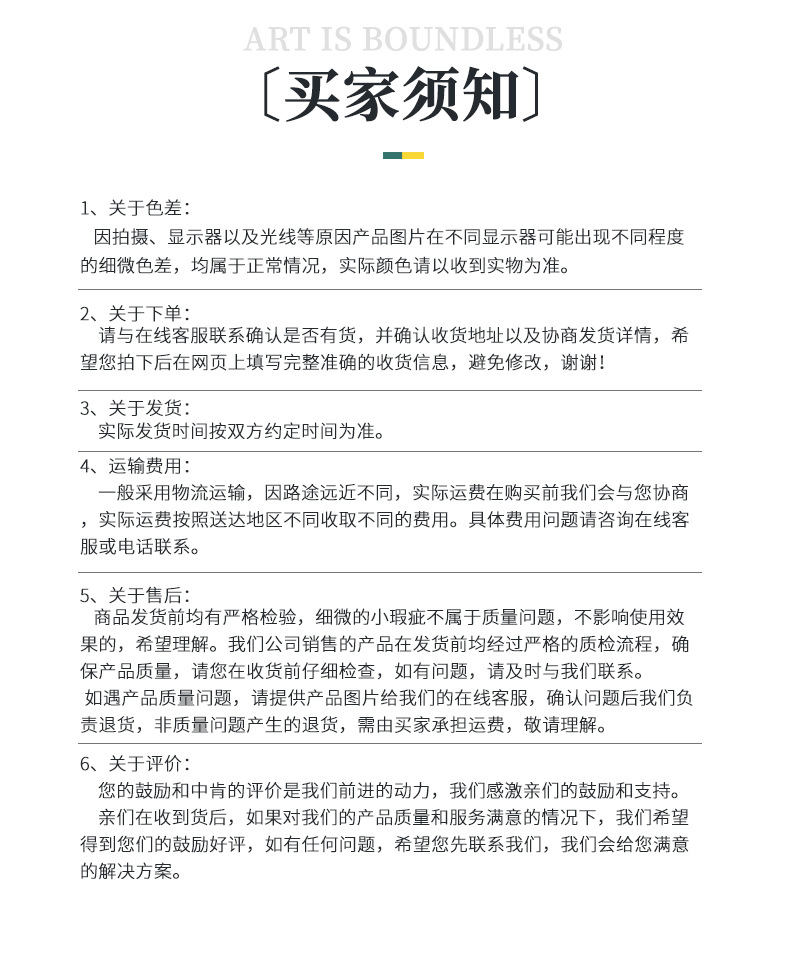 ART IS BOUNDLESS

〔买家须知〕

1、关于色差：
因拍摄、显示器以及光线等原因产品图片在不同显示器可能出现不同程度的细微色差，均属于正常情况，实际颜色请以收到实物为准。

2、关于下单：
请与在线客服联系确认是否有货，并确认收货地址以及协商发货详情，希望您拍下后在网页上填写完整准确的收货信息，避免修改，谢谢！

3、关于发货：
实际发货时间按双方约定时间为准。

4、运输费用：
一般采用物流运输，因路途远近不同，实际运费在购买前我们会与您协商，实际运费按照送达地区不同收取不同的费用。具体费用问题请咨询在线客服或电话联系。

5、关于售后：
商品发货前均有严格检验，细微的小瑕疵不属于质量问题，不影响使用效果的，希望理解。我们公司销售的产品在发货前均经过严格的质检流程，确保产品质量，请您在收货前仔细检查，如有问题，请及时与我们联系。
如遇产品质量问题，请提供产品图片给我们的在线客服，确认问题后我们负责退货，非质量问题产生的退货，需由买家承担运费，敬请理解。

6、关于评价：
您的鼓励和中肯的评价是我们前进的动力，我们感激亲们的鼓励和支持。
亲们在收到货后，如果对我们的产品质量和服务满意的情况下，我们希望得到您们的鼓励好评，如有任何问题，希望您先联系我们，我们会给您满意的解决方案。